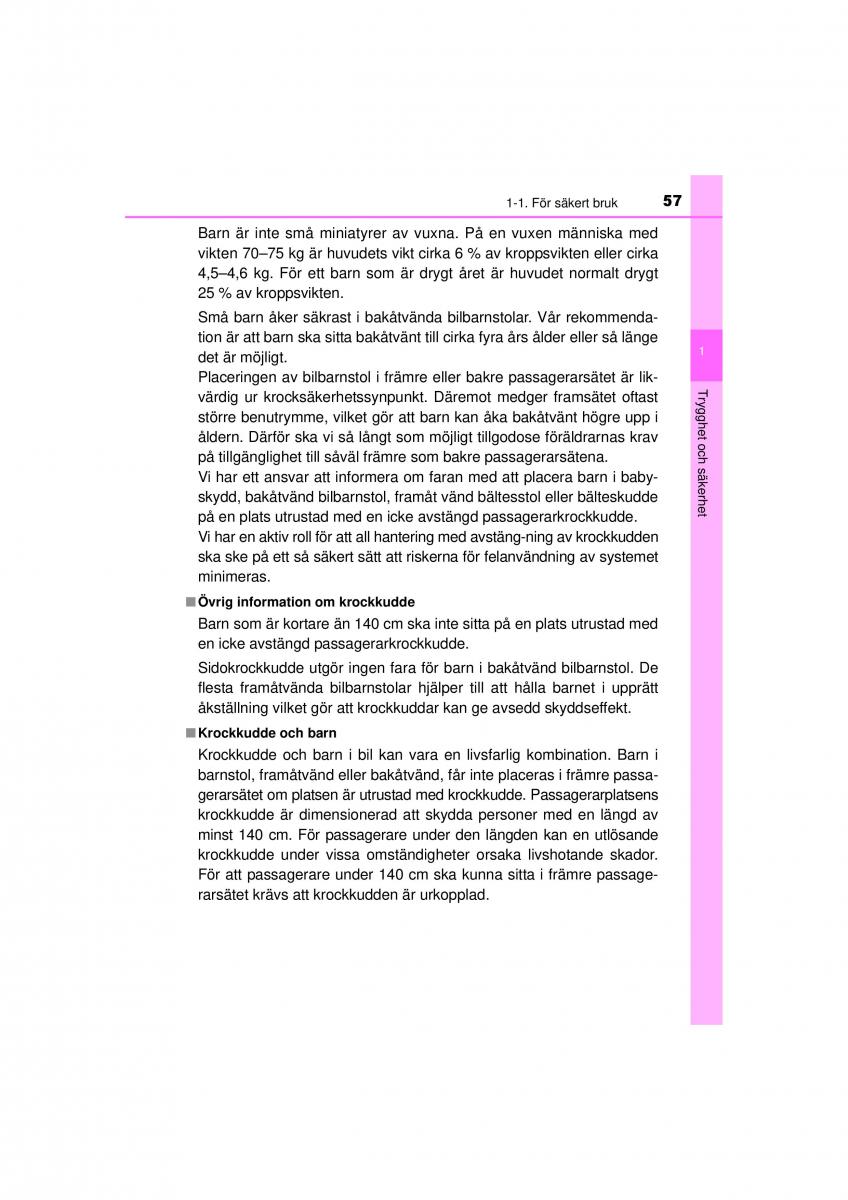 1-1. För säkert bruk 57

Barn är inte små miniatyrer av vuxna. På en vuxen människa med vikten 70–75 kg är huvudets vikt cirka 6 % av kroppsvikten eller cirka 4,5–4,6 kg. För ett barn som är drygt året är huvudet normalt drygt 25 % av kroppsvikten.

Små barn åker säkrast i bakåtvända bilbarnstolar. Vår rekommendation är att barn ska sitta bakåtvänt till cirka fyra års ålder eller så länge det är möjligt.
Placeringen av bilbarnstol i främre eller bakre passagerarsätet är likvärdig ur krocksäkerhetssynpunkt. Däremot medger framsätet oftast större benutrymme, vilket gör att barn kan åka bakåtvänt högre upp i åldern. Därför ska vi så långt som möjligt tillgodose föräldrarnas krav på tillgänglighet till såväl främre som bakre passagerarsätena.
Vi har ett ansvar att informera om faran med att placera barn i babyskydd, bakåtvänd bilbarnstol, framåt vänd bältesstol eller bälteskudde på en plats utrustad med en icke avstängd passagerarkrockkudde.
Vi har en aktiv roll för att all hantering med avstäng-ning av krockkudden ska ske på ett så säkert sätt att riskerna för felanvändning av systemet minimeras.

■ Övrig information om krockkudde

Barn som är kortare än 140 cm ska inte sitta på en plats utrustad med en icke avstängd passagerarkrockkudde.

Sidokrockkudde utgör ingen fara för barn i bakåtvänd bilbarnstol. De flesta framåtvända bilbarnstolar hjälper till att hålla barnet i upprätt åkställning vilket gör att krockkuddar kan ge avsedd skyddseffekt.

■ Krockkudde och barn

Krockkudde och barn i bil kan vara en livsfarlig kombination. Barn i barnstol, framåtvänd eller bakåtvänd, får inte placeras i främre passagerarsätet om platsen är utrustad med krockkudde. Passagerarplatsens krockkudde är dimensionerad att skydda personer med en längd av minst 140 cm. För passagerare under den längden kan en utlösande krockkudde under vissa omständigheter orsaka livshotande skador. För att passagerare under 140 cm ska kunna sitta i främre passagerarsätet krävs att krockkudden är urkopplad.

1

Trygghet och säkerhet